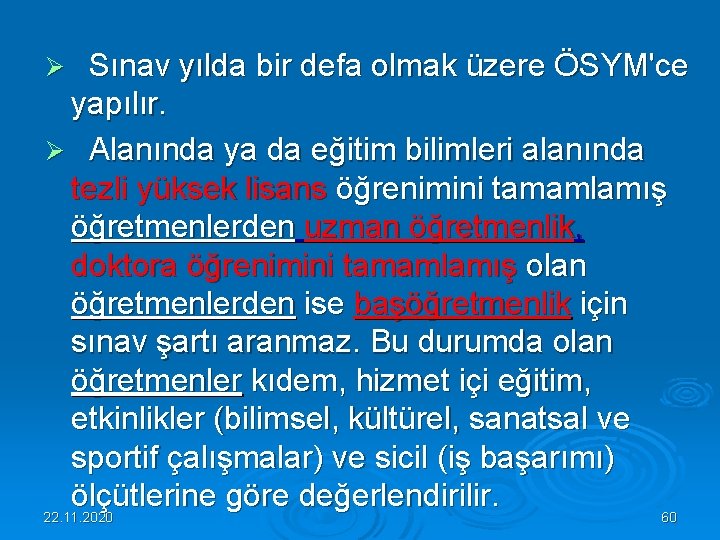 ➢ Sınav yılda bir defa olmak üzere ÖSYM'ce yapılır.

➢ Alanında ya da eğitim bilimleri alanında tezli yüksek lisans öğrenimini tamamlamış öğretmenlerden uzman öğretmenlik, doktora öğrenimini tamamlamış olan öğretmenlerden ise başöğretmenlik için sınav şartı aranmaz. Bu durumda olan öğretmenler kıdem, hizmet içi eğitim, etkinlikler (bilimsel, kültürel, sanatsal ve sportif çalışmalar) ve sicil (iş başarımı) ölçütlerine göre değerlendirilir.

22.11.2020

60